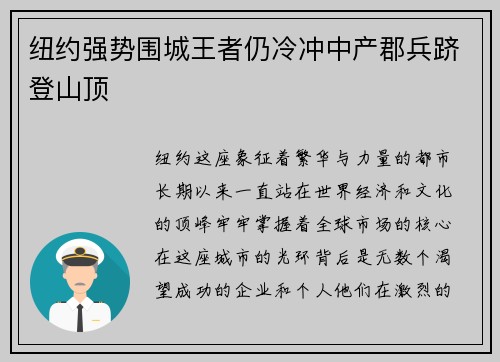 纽约强势围城王者仍冷冲中产郡兵跻登山顶

纽约这座象征着繁华与力量的都市长期以来一直站在世界经济和文化的顶峰牢牢掌握着全球市场的核心在这座城市的光环背后是无数个渴望成功的企业和个人他们在激烈的